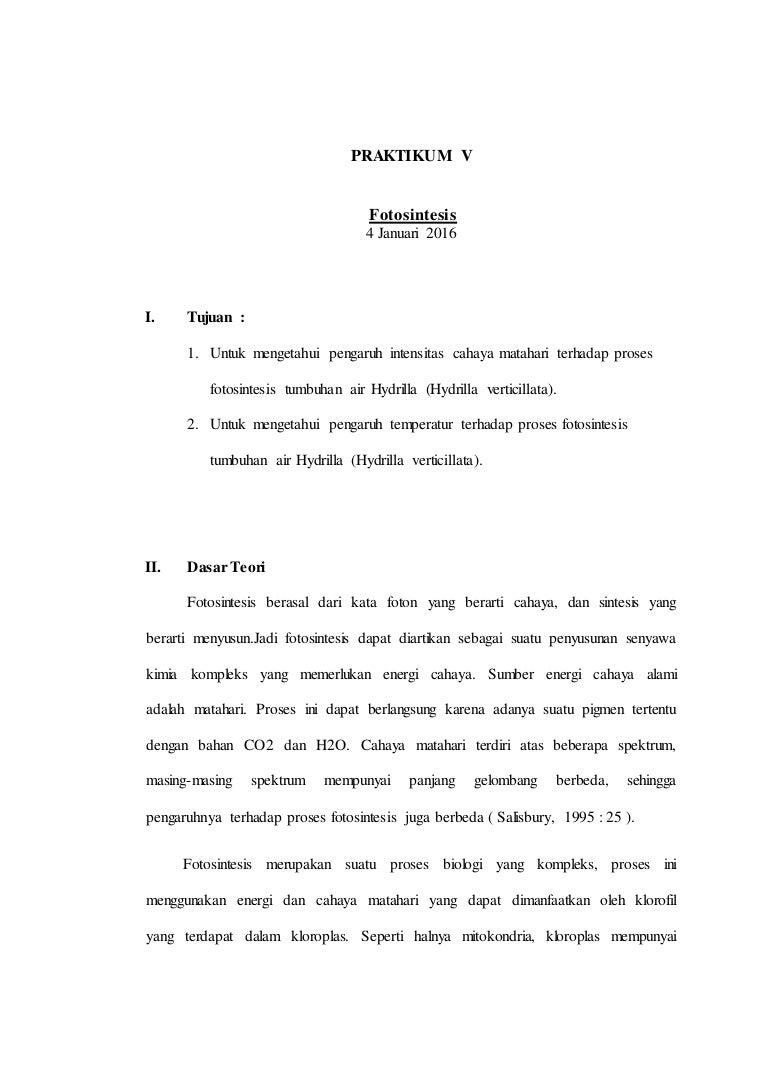 PRAKTIKUM V

Fotosintesis
4 Januari 2016

I. Tujuan :

1. Untuk mengetahui pengaruh intensitas cahaya matahari terhadap proses fotosintesis tumbuhan air Hydrilla (Hydrilla verticillata).

2. Untuk mengetahui pengaruh temperatur terhadap proses fotosintesis tumbuhan air Hydrilla (Hydrilla verticillata).

II. Dasar Teori

Fotosintesis berasal dari kata foton yang berarti cahaya, dan sintesis yang berarti menyusun.Jadi fotosintesis dapat diartikan sebagai suatu penyusunan senyawa kimia kompleks yang memerlukan energi cahaya. Sumber energi cahaya alami adalah matahari. Proses ini dapat berlangsung karena adanya suatu pigmen tertentu dengan bahan CO2 dan H2O. Cahaya matahari terdiri atas beberapa spektrum, masing-masing spektrum mempunyai panjang gelombang berbeda, sehingga pengaruhnya terhadap proses fotosintesis juga berbeda ( Salisbury, 1995 : 25 ).

Fotosintesis merupakan suatu proses biologi yang kompleks, proses ini menggunakan energi dan cahaya matahari yang dapat dimanfaatkan oleh klorofil yang terdapat dalam kloroplas. Seperti halnya mitokondria, kloroplas mempunyai